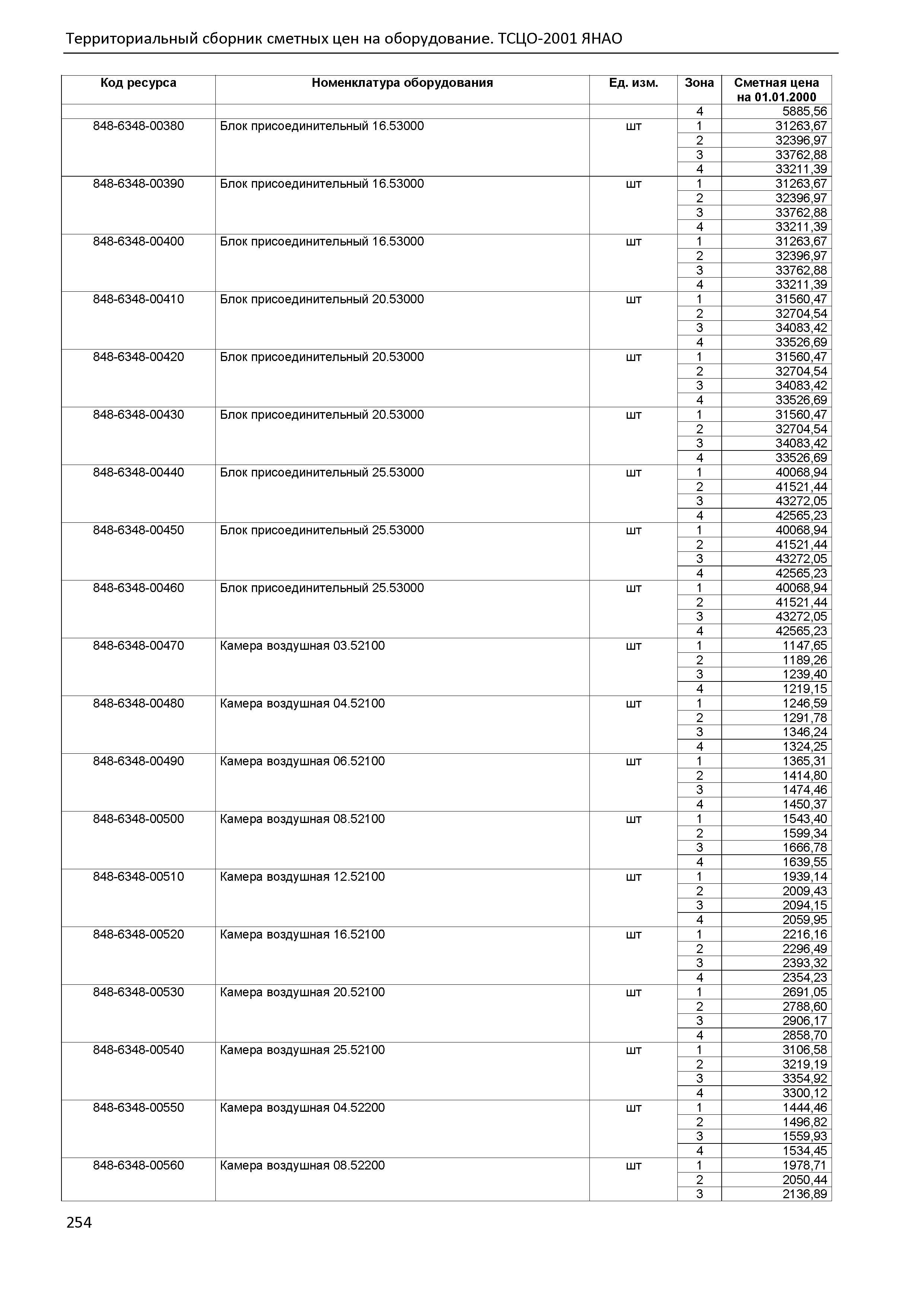 Территориальный сборник сметных цен на оборудование. ТСЦО-2001 ЯНАО

| Код ресурса | Номенклатура оборудования | Ед. изм. | Зона | Сметная цена на 01.01.2000 |
|---|---|---|---|---|
| | | | 4 | 5885,56 |
| 848-6348-00380 | Блок присоединительный 16.53000 | шт | 1 | 31263,67 |
| | | | 2 | 32396,97 |
| | | | 3 | 33762,88 |
| | | | 4 | 33211,39 |
| 848-6348-00390 | Блок присоединительный 16.53000 | шт | 1 | 31263,67 |
| | | | 2 | 32396,97 |
| | | | 3 | 33762,88 |
| | | | 4 | 33211,39 |
| 848-6348-00400 | Блок присоединительный 16.53000 | шт | 1 | 31263,67 |
| | | | 2 | 32396,97 |
| | | | 3 | 33762,88 |
| | | | 4 | 33211,39 |
| 848-6348-00410 | Блок присоединительный 20.53000 | шт | 1 | 31560,47 |
| | | | 2 | 32704,54 |
| | | | 3 | 34083,42 |
| | | | 4 | 33526,69 |
| 848-6348-00420 | Блок присоединительный 20.53000 | шт | 1 | 31560,47 |
| | | | 2 | 32704,54 |
| | | | 3 | 34083,42 |
| | | | 4 | 33526,69 |
| 848-6348-00430 | Блок присоединительный 20.53000 | шт | 1 | 31560,47 |
| | | | 2 | 32704,54 |
| | | | 3 | 34083,42 |
| | | | 4 | 33526,69 |
| 848-6348-00440 | Блок присоединительный 25.53000 | шт | 1 | 40068,94 |
| | | | 2 | 41521,44 |
| | | | 3 | 43272,05 |
| | | | 4 | 42565,23 |
| 848-6348-00450 | Блок присоединительный 25.53000 | шт | 1 | 40068,94 |
| | | | 2 | 41521,44 |
| | | | 3 | 43272,05 |
| | | | 4 | 42565,23 |
| 848-6348-00460 | Блок присоединительный 25.53000 | шт | 1 | 40068,94 |
| | | | 2 | 41521,44 |
| | | | 3 | 43272,05 |
| | | | 4 | 42565,23 |
| 848-6348-00470 | Камера воздушная 03.52100 | шт | 1 | 1147,65 |
| | | | 2 | 1189,26 |
| | | | 3 | 1239,40 |
| | | | 4 | 1219,15 |
| 848-6348-00480 | Камера воздушная 04.52100 | шт | 1 | 1246,59 |
| | | | 2 | 1291,78 |
| | | | 3 | 1346,24 |
| | | | 4 | 1324,25 |
| 848-6348-00490 | Камера воздушная 06.52100 | шт | 1 | 1365,31 |
| | | | 2 | 1414,80 |
| | | | 3 | 1474,46 |
| | | | 4 | 1450,37 |
| 848-6348-00500 | Камера воздушная 08.52100 | шт | 1 | 1543,40 |
| | | | 2 | 1599,34 |
| | | | 3 | 1666,78 |
| | | | 4 | 1639,55 |
| 848-6348-00510 | Камера воздушная 12.52100 | шт | 1 | 1939,14 |
| | | | 2 | 2009,43 |
| | | | 3 | 2094,15 |
| | | | 4 | 2059,95 |
| 848-6348-00520 | Камера воздушная 16.52100 | шт | 1 | 2216,16 |
| | | | 2 | 2296,49 |
| | | | 3 | 2393,32 |
| | | | 4 | 2354,23 |
| 848-6348-00530 | Камера воздушная 20.52100 | шт | 1 | 2691,05 |
| | | | 2 | 2788,60 |
| | | | 3 | 2906,17 |
| | | | 4 | 2858,70 |
| 848-6348-00540 | Камера воздушная 25.52100 | шт | 1 | 3106,58 |
| | | | 2 | 3219,19 |
| | | | 3 | 3354,92 |
| | | | 4 | 3300,12 |
| 848-6348-00550 | Камера воздушная 04.52200 | шт | 1 | 1444,46 |
| | | | 2 | 1496,82 |
| | | | 3 | 1559,93 |
| | | | 4 | 1534,45 |
| 848-6348-00560 | Камера воздушная 08.52200 | шт | 1 | 1978,71 |
| | | | 2 | 2050,44 |
| | | | 3 | 2136,89 |

254